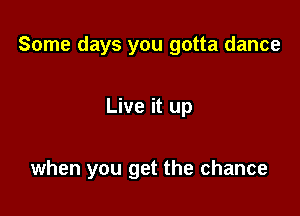 Some days you gotta dance

Live it up

when you get the chance